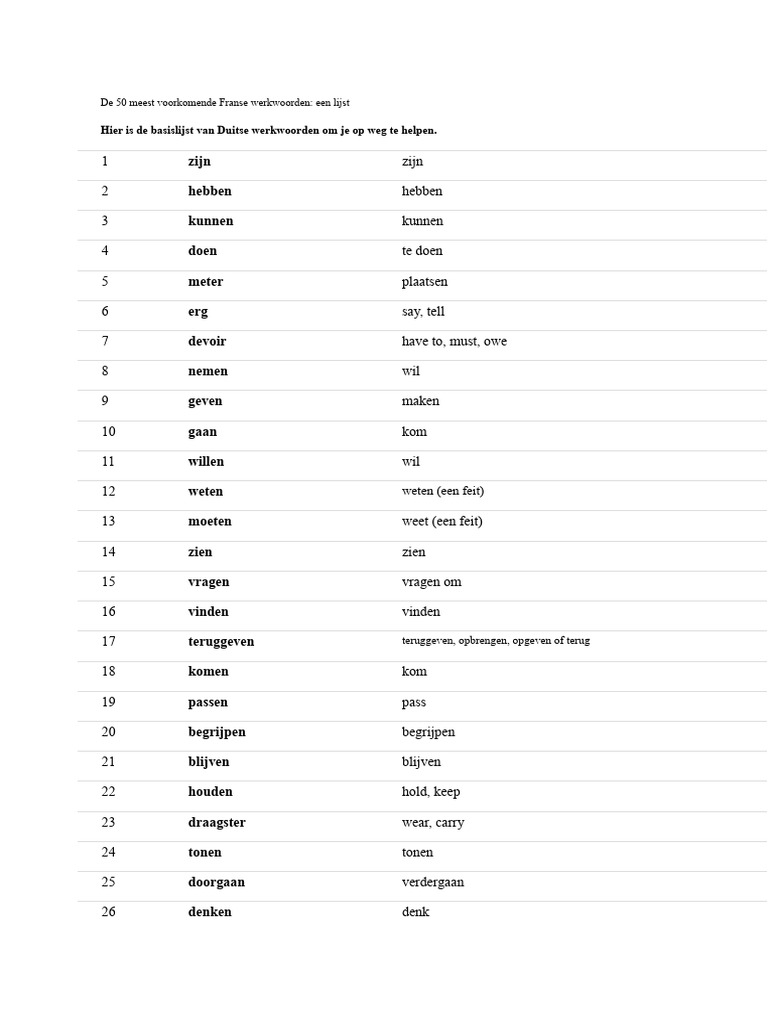 De 50 meest voorkomende Franse werkwoorden: een lijst

Hier is de basislijst van Duitse werkwoorden om je op weg te helpen.

| 1 | zijn | zijn |
|---|---|---|
| 2 | hebben | hebben |
| 3 | kunnen | kunnen |
| 4 | doen | te doen |
| 5 | meter | plaatsen |
| 6 | erg | say, tell |
| 7 | devoir | have to, must, owe |
| 8 | nemen | wil |
| 9 | geven | maken |
| 10 | gaan | kom |
| 11 | willen | wil |
| 12 | weten | weten (een feit) |
| 13 | moeten | weet (een feit) |
| 14 | zien | zien |
| 15 | vragen | vragen om |
| 16 | vinden | vinden |
| 17 | teruggeven | teruggeven, opbrengen, opgeven of terug |
| 18 | komen | kom |
| 19 | passen | pass |
| 20 | begrijpen | begrijpen |
| 21 | blijven | blijven |
| 22 | houden | hold, keep |
| 23 | draagster | wear, carry |
| 24 | tonen | tonen |
| 25 | doorgaan | verdergaan |
| 26 | denken | denk |